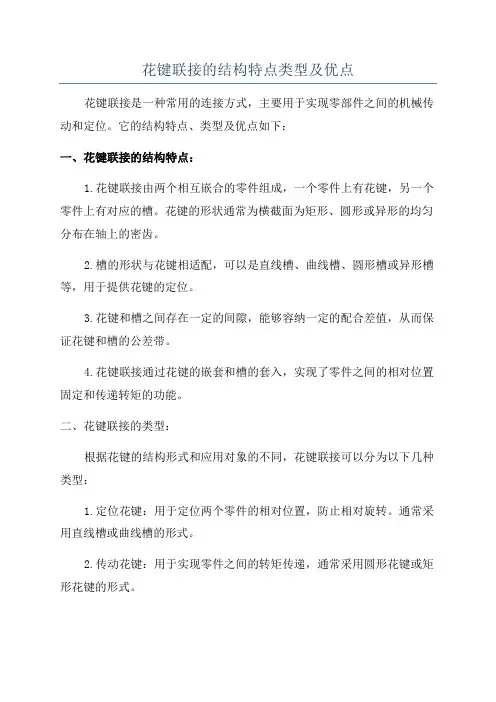 花键联接的结构特点类型及优点

花键联接是一种常用的连接方式，主要用于实现零部件之间的机械传动和定位。它的结构特点、类型及优点如下：

一、花键联接的结构特点：

1.花键联接由两个相互嵌合的零件组成，一个零件上有花键，另一个零件上有对应的槽。花键的形状通常为横截面为矩形、圆形或异形的均匀分布在轴上的密齿。

2.槽的形状与花键相适配，可以是直线槽、曲线槽、圆形槽或异形槽等，用于提供花键的定位。

3.花键和槽之间存在一定的间隙，能够容纳一定的配合差值，从而保证花键和槽的公差带。

4.花键联接通过花键的嵌套和槽的套入，实现了零件之间的相对位置固定和传递转矩的功能。

二、花键联接的类型：

根据花键的结构形式和应用对象的不同，花键联接可以分为以下几种类型：

1.定位花键：用于定位两个零件的相对位置，防止相对旋转。通常采用直线槽或曲线槽的形式。

2.传动花键：用于实现零件之间的转矩传递，通常采用圆形花键或矩形花键的形式。